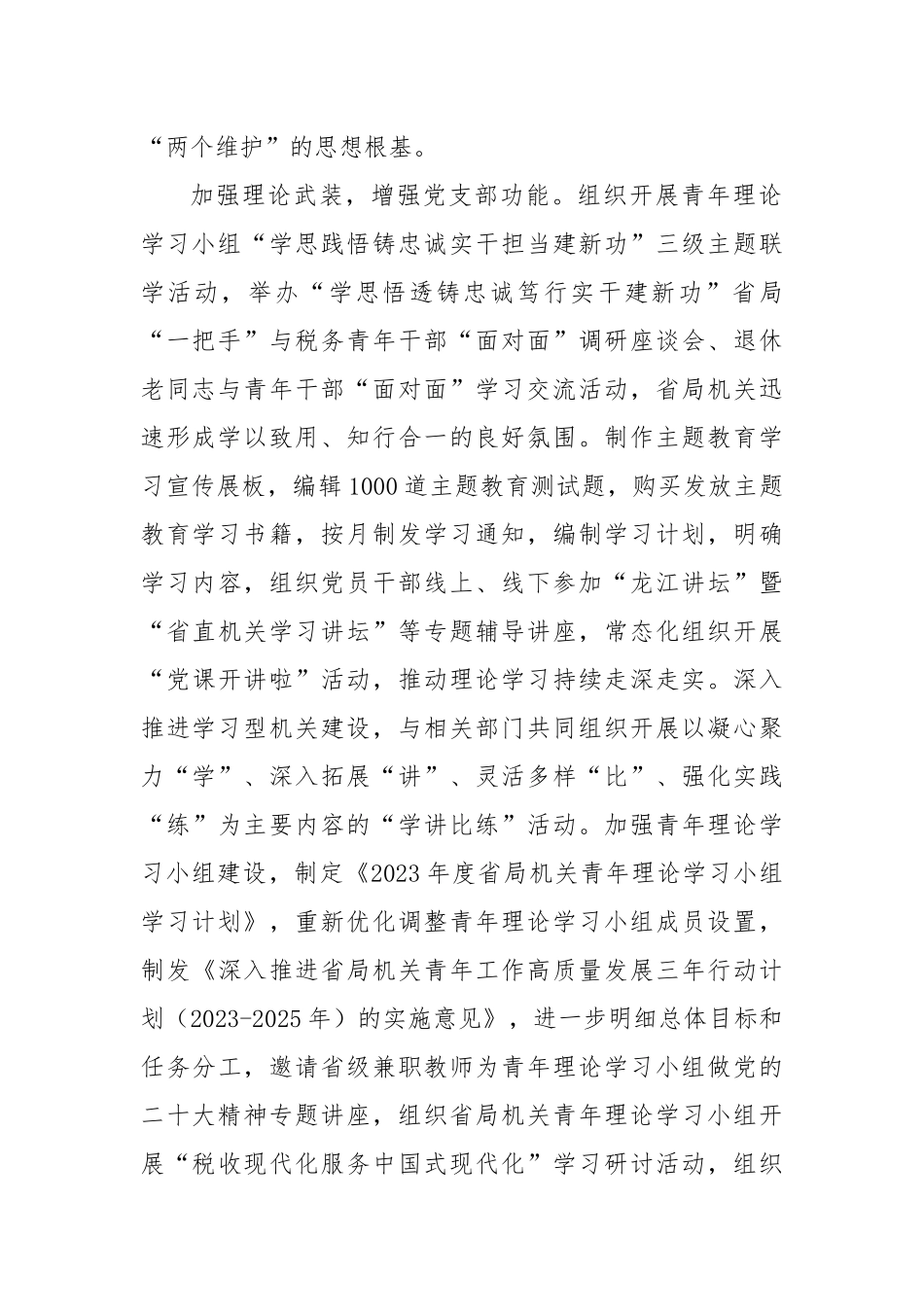 “两个维护”的思想根基。

加强理论武装，增强党支部功能。组织开展青年理论学习小组“学思践悟铸忠诚实干担当建新功”三级主题联学活动，举办“学思悟透铸忠诚笃行实干建新功”省局“一把手”与税务青年干部“面对面”调研座谈会、退休老同志与青年干部“面对面”学习交流活动，省局机关迅速形成学以致用、知行合一的良好氛围。制作主题教育学习宣传展板，编辑1000道主题教育测试题，购买发放主题教育学习书籍，按月制发学习通知，编制学习计划，明确学习内容，组织党员干部线上、线下参加“龙江讲坛”暨“省直机关学习讲坛”等专题辅导讲座，常态化组织开展“党课开讲啦”活动，推动理论学习持续走深走实。深入推进学习型机关建设，与相关部门共同组织开展以凝心聚力“学”、深入拓展“讲”、灵活多样“比”、强化实践“练”为主要内容的“学讲比练”活动。加强青年理论学习小组建设，制定《2023年度省局机关青年理论学习小组学习计划》，重新优化调整青年理论学习小组成员设置，制发《深入推进省局机关青年工作高质量发展三年行动计划（2023-2025年）的实施意见》，进一步明细总体目标和任务分工，邀请省级兼职教师为青年理论学习小组做党的二十大精神专题讲座，组织省局机关青年理论学习小组开展“税收现代化服务中国式现代化”学习研讨活动，组织